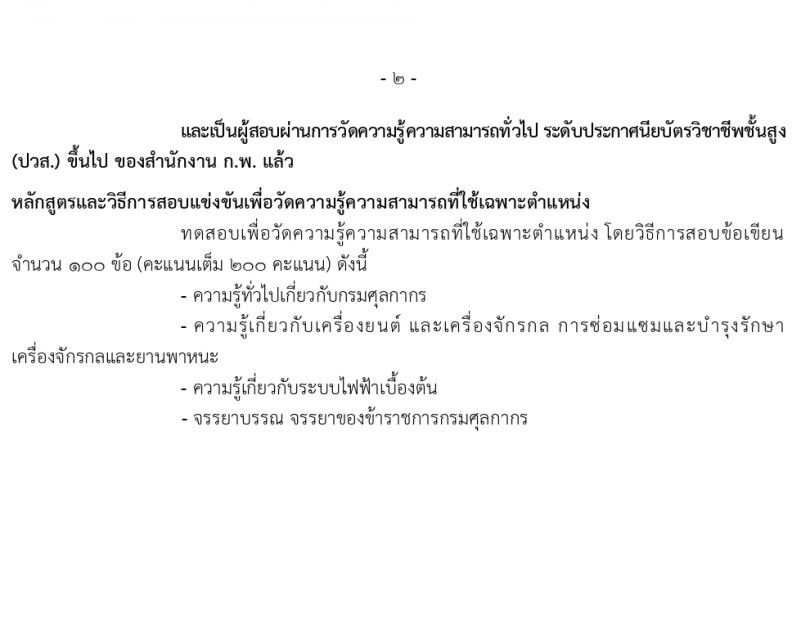 - ๒ -

และเป็นผู้สอบผ่านการวัดความรู้ความสามารถทั่วไป ระดับประกาศนียบัตรวิชาชีพชั้นสูง (ปวส.) ขึ้นไป ของสำนักงาน ก.พ. แล้ว

หลักสูตรและวิธีการสอบแข่งขันเพื่อวัดความรู้ความสามารถที่ใช้เฉพาะตำแหน่ง

ทดสอบเพื่อวัดความรู้ความสามารถที่ใช้เฉพาะตำแหน่ง โดยวิธีการสอบข้อเขียน จำนวน ๑๐๐ ข้อ (คะแนนเต็ม ๒๐๐ คะแนน) ดังนี้

- ความรู้ทั่วไปเกี่ยวกับกรมศุลกากร

- ความรู้เกี่ยวกับเครื่องยนต์ และเครื่องจักรกล การซ่อมแซมและบำรุงรักษาเครื่องจักรกลและยานพาหนะ

- ความรู้เกี่ยวกับระบบไฟฟ้าเบื้องต้น

- จรรยาบรรณ จรรยาของข้าราชการกรมศุลกากร